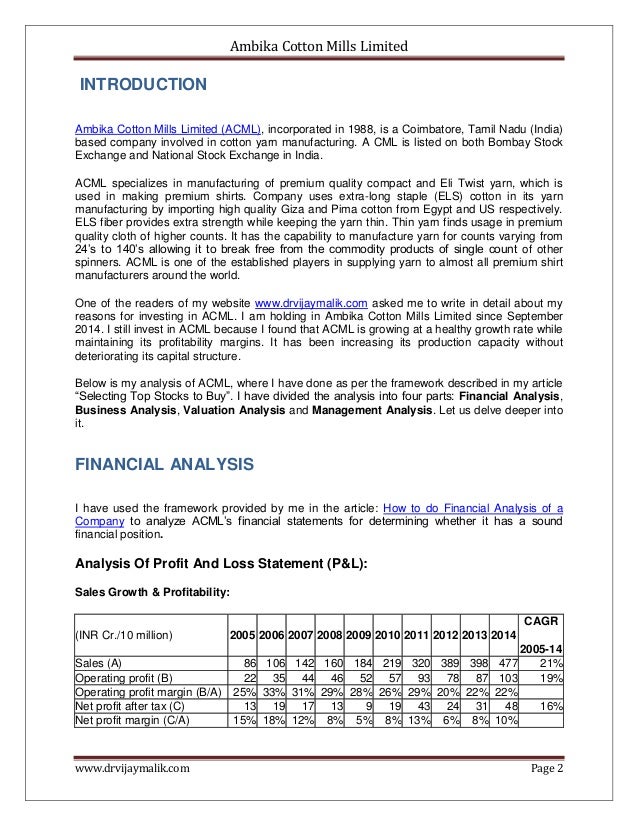 Ambika Cotton Mills Limited

INTRODUCTION

Ambika Cotton Mills Limited (ACML), incorporated in 1988, is a Coimbatore, Tamil Nadu (India) based company involved in cotton yarn manufacturing. A CML is listed on both Bombay Stock Exchange and National Stock Exchange in India.

ACML specializes in manufacturing of premium quality compact and Eli Twist yarn, which is used in making premium shirts. Company uses extra-long staple (ELS) cotton in its yarn manufacturing by importing high quality Giza and Pima cotton from Egypt and US respectively. ELS fiber provides extra strength while keeping the yarn thin. Thin yarn finds usage in premium quality cloth of higher counts. It has the capability to manufacture yarn for counts varying from 24's to 140's allowing it to break free from the commodity products of single count of other spinners. ACML is one of the established players in supplying yarn to almost all premium shirt manufacturers around the world.

One of the readers of my website www.drvijaymalik.com asked me to write in detail about my reasons for investing in ACML. I am holding in Ambika Cotton Mills Limited since September 2014. I still invest in ACML because I found that ACML is growing at a healthy growth rate while maintaining its profitability margins. It has been increasing its production capacity without deteriorating its capital structure.

Below is my analysis of ACML, where I have done as per the framework described in my article "Selecting Top Stocks to Buy". I have divided the analysis into four parts: Financial Analysis, Business Analysis, Valuation Analysis and Management Analysis. Let us delve deeper into it.

FINANCIAL ANALYSIS

I have used the framework provided by me in the article: How to do Financial Analysis of a Company to analyze ACML's financial statements for determining whether it has a sound financial position.

Analysis Of Profit And Loss Statement (P&L):

Sales Growth & Profitability:

| (INR Cr./10 million) | 2005 | 2006 | 2007 | 2008 | 2009 | 2010 | 2011 | 2012 | 2013 | 2014 | CAGR 2005-14 |
|---|---|---|---|---|---|---|---|---|---|---|---|
| Sales (A) | 86 | 106 | 142 | 160 | 184 | 219 | 320 | 389 | 398 | 477 | 21% |
| Operating profit (B) | 22 | 35 | 44 | 46 | 52 | 57 | 93 | 78 | 87 | 103 | 19% |
| Operating profit margin (B/A) | 25% | 33% | 31% | 29% | 28% | 26% | 29% | 20% | 22% | 22% | |
| Net profit after tax (C) | 13 | 19 | 17 | 13 | 9 | 19 | 43 | 24 | 31 | 48 | 16% |
| Net profit margin (C/A) | 15% | 18% | 12% | 8% | 5% | 8% | 13% | 6% | 8% | 10% | |

www.drvijaymalik.com Page 2